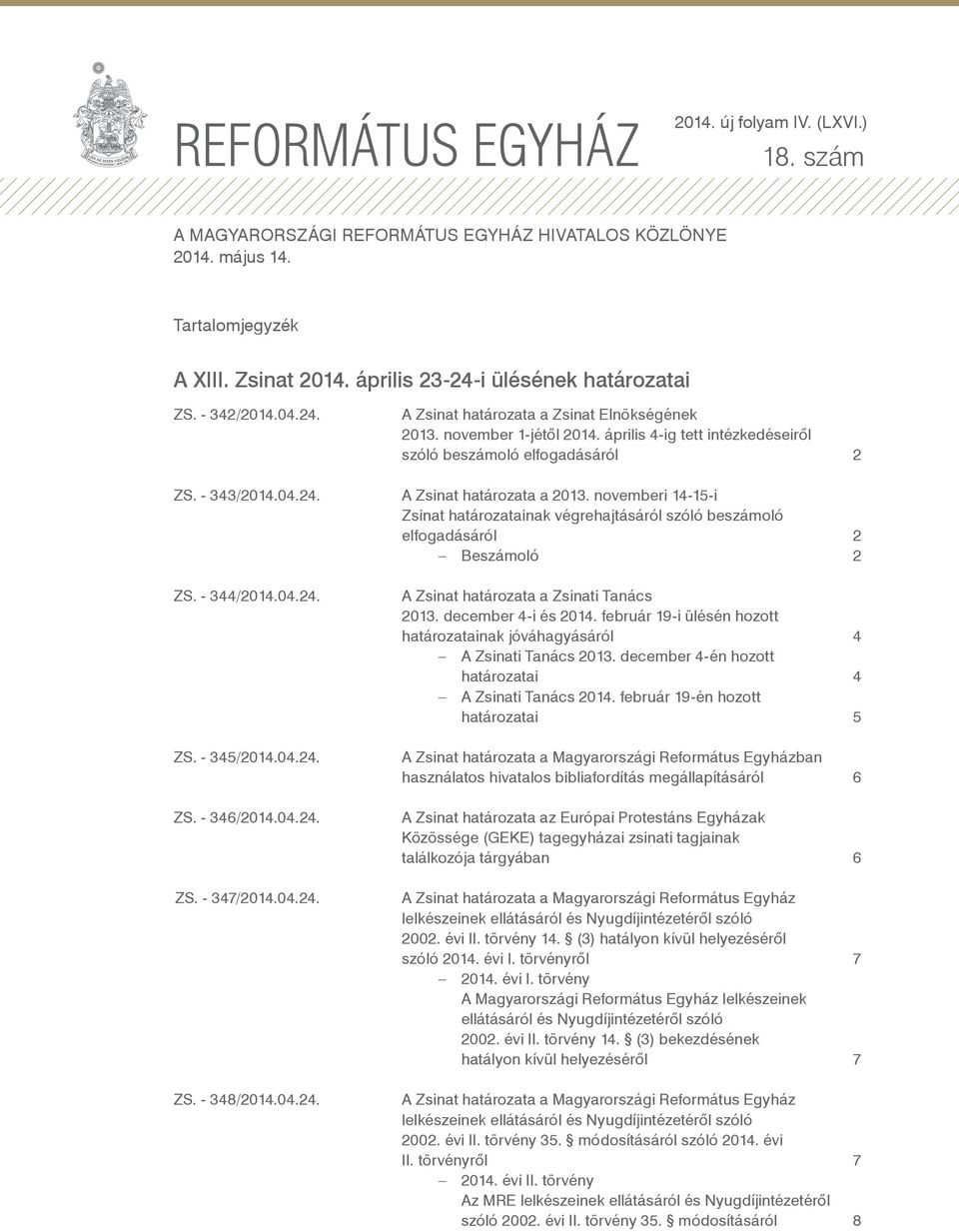 REFORMÁTUS EGYHÁZ

2014. új folyam IV. (LXVI.)
18. szám

A MAGYARORSZÁGI REFORMÁTUS EGYHÁZ HIVATALOS KÖZLÖNYE
2014. május 14.

Tartalomjegyzék

A XIII. Zsinat 2014. április 23-24-i ülésének határozatai

ZS. - 342/2014.04.24. A Zsinat határozata a Zsinat Elnökségének 2013. november 1-jétől 2014. április 4-ig tett intézkedéseiről szóló beszámoló elfogadásáról 2

ZS. - 343/2014.04.24. A Zsinat határozata a 2013. novemberi 14-15-i Zsinat határozatainak végrehajtásáról szóló beszámoló elfogadásáról 2
– Beszámoló 2

ZS. - 344/2014.04.24. A Zsinat határozata a Zsinati Tanács 2013. december 4-i és 2014. február 19-i ülésén hozott határozatainak jóváhagyásáról 4
– A Zsinati Tanács 2013. december 4-én hozott határozatai 4
– A Zsinati Tanács 2014. február 19-én hozott határozatai 5

ZS. - 345/2014.04.24. A Zsinat határozata a Magyarországi Református Egyházban használatos hivatalos bibliafordítás megállapításáról 6

ZS. - 346/2014.04.24. A Zsinat határozata az Európai Protestáns Egyházak Közössége (GEKE) tagegyházai zsinati tagjainak találkozója tárgyában 6

ZS. - 347/2014.04.24. A Zsinat határozata a Magyarországi Református Egyház lelkészeinek ellátásáról és Nyugdíjintézetéről szóló 2002. évi II. törvény 14. § (3) hatályon kívül helyezéséről szóló 2014. évi I. törvényről 7
– 2014. évi I. törvény A Magyarországi Református Egyház lelkészeinek ellátásáról és Nyugdíjintézetéről szóló 2002. évi II. törvény 14. § (3) bekezdésének hatályon kívül helyezéséről 7

ZS. - 348/2014.04.24. A Zsinat határozata a Magyarországi Református Egyház lelkészeinek ellátásáról és Nyugdíjintézetéről szóló 2002. évi II. törvény 35. § módosításáról szóló 2014. évi II. törvényről 7
– 2014. évi II. törvény Az MRE lelkészeinek ellátásáról és Nyugdíjintézetéről szóló 2002. évi II. törvény 35. § módosításáról 8